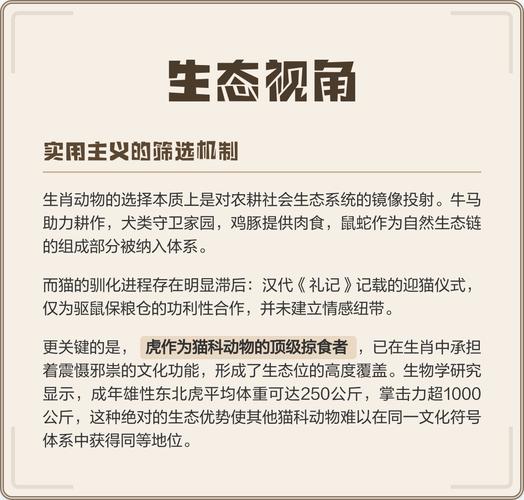 生态视角

实用主义的筛选机制

生肖动物的选择本质上是对农耕社会生态系统的镜像投射。牛马助力耕作，犬类守卫家园，鸡豚提供肉食，鼠蛇作为自然生态链的组成部分被纳入体系。

而猫的驯化进程存在明显滞后：汉代《礼记》记载的迎猫仪式，仅为驱鼠保粮仓的功利性合作，并未建立情感纽带。

更关键的是，虎作为猫科动物的顶级掠食者，已在生肖中承担着震慑邪祟的文化功能，形成了生态位的高度覆盖。生物学研究显示，成年雄性东北虎平均体重可达250公斤，掌击力超1000公斤，这种绝对的生态优势使其他猫科动物难以在同一文化符号体系中获得同等地位。